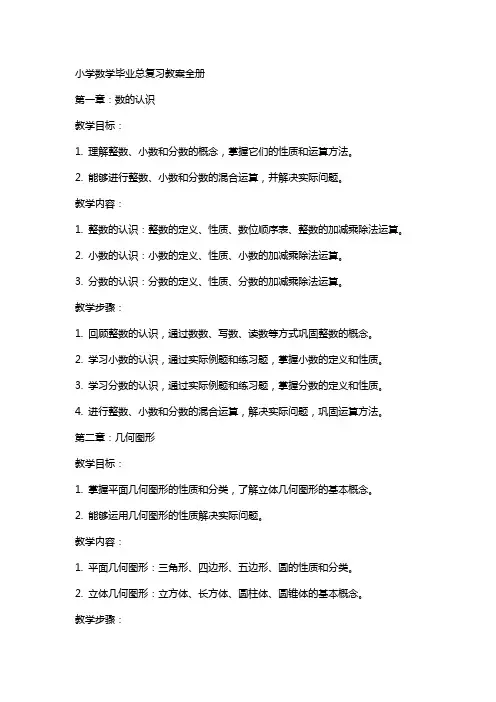 小学数学毕业总复习教案全册

第一章：数的认识

教学目标：

1. 理解整数、小数和分数的概念，掌握它们的性质和运算方法。

2. 能够进行整数、小数和分数的混合运算，并解决实际问题。

教学内容：

1. 整数的认识：整数的定义、性质、数位顺序表、整数的加减乘除法运算。

2. 小数的认识：小数的定义、性质、小数的加减乘除法运算。

3. 分数的认识：分数的定义、性质、分数的加减乘除法运算。

教学步骤：

1. 回顾整数的认识，通过数数、写数、读数等方式巩固整数的概念。

2. 学习小数的认识，通过实际例题和练习题，掌握小数的定义和性质。

3. 学习分数的认识，通过实际例题和练习题，掌握分数的定义和性质。

4. 进行整数、小数和分数的混合运算，解决实际问题，巩固运算方法。

第二章：几何图形

教学目标：

1. 掌握平面几何图形的性质和分类，了解立体几何图形的基本概念。

2. 能够运用几何图形的性质解决实际问题。

教学内容：

1. 平面几何图形：三角形、四边形、五边形、圆的性质和分类。

2. 立体几何图形：立方体、长方体、圆柱体、圆锥体的基本概念。

教学步骤：